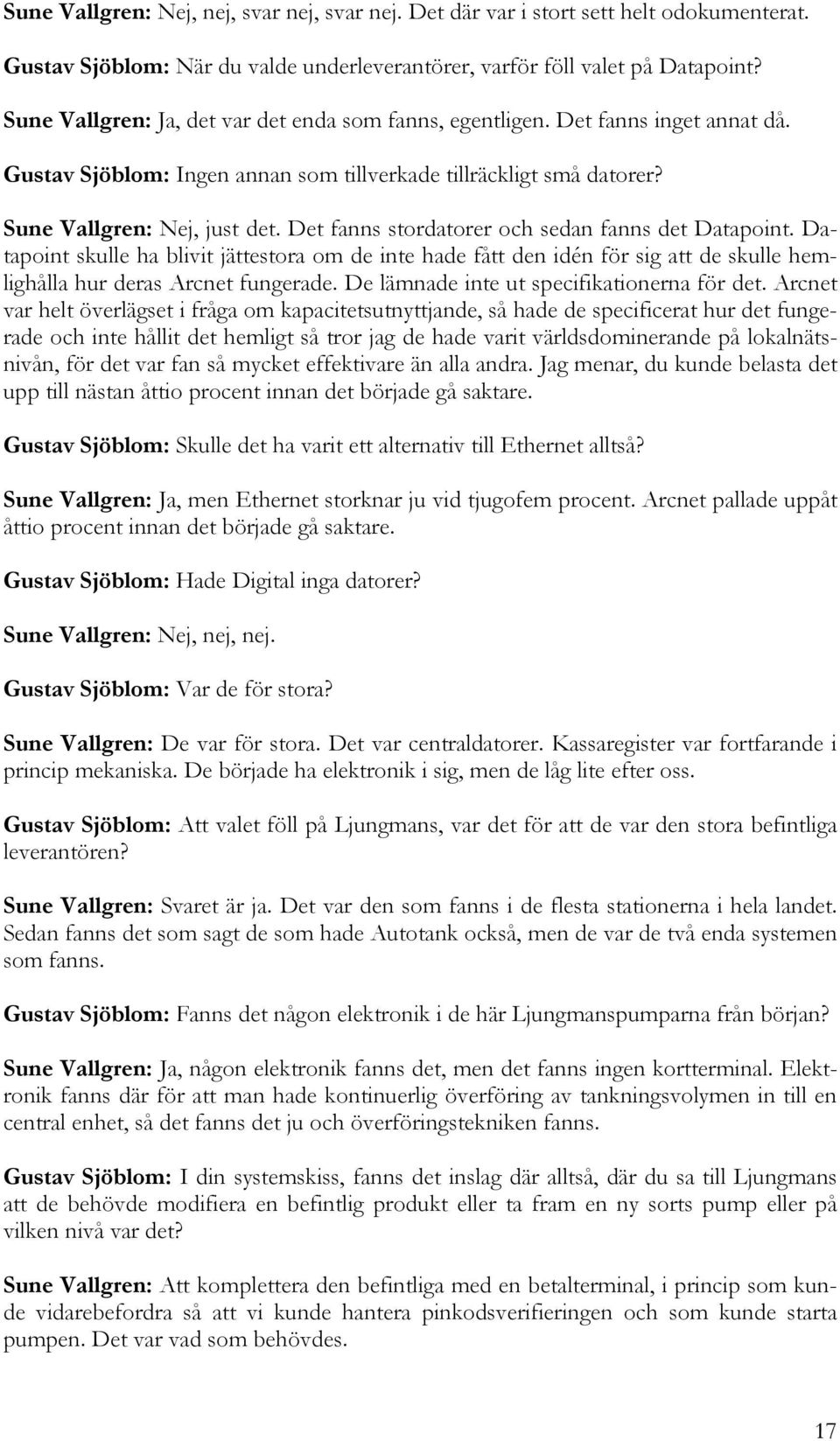 Sune Vallgren: Nej, nej, svar nej, svar nej. Det där var i stort sett helt odokumenterat.

Gustav Sjöblom: När du valde underleverantörer, varför föll valet på Datapoint?

Sune Vallgren: Ja, det var det enda som fanns, egentligen. Det fanns inget annat då.

Gustav Sjöblom: Ingen annan som tillverkade tillräckligt små datorer?

Sune Vallgren: Nej, just det. Det fanns stordatorer och sedan fanns det Datapoint. Datapoint skulle ha blivit jättestora om de inte hade fått den idén för sig att de skulle hemlighålla hur deras Arcnet fungerade. De lämnade inte ut specifikationerna för det. Arcnet var helt överlägset i fråga om kapacitetsutnyttjande, så hade de specificerat hur det fungerade och inte hållit det hemligt så tror jag de hade varit världsdominerande på lokalnätsnivån, för det var fan så mycket effektivare än alla andra. Jag menar, du kunde belasta det upp till nästan åttio procent innan det började gå saktare.

Gustav Sjöblom: Skulle det ha varit ett alternativ till Ethernet alltså?

Sune Vallgren: Ja, men Ethernet storknar ju vid tjugofem procent. Arcnet pallade uppåt åttio procent innan det började gå saktare.

Gustav Sjöblom: Hade Digital inga datorer?

Sune Vallgren: Nej, nej, nej.

Gustav Sjöblom: Var de för stora?

Sune Vallgren: De var för stora. Det var centraldatorer. Kassaregister var fortfarande i princip mekaniska. De började ha elektronik i sig, men de låg lite efter oss.

Gustav Sjöblom: Att valet föll på Ljungmans, var det för att de var den stora befintliga leverantören?

Sune Vallgren: Svaret är ja. Det var den som fanns i de flesta stationerna i hela landet. Sedan fanns det som sagt de som hade Autotank också, men de var de två enda systemen som fanns.

Gustav Sjöblom: Fanns det någon elektronik i de här Ljungmanspumparna från början?

Sune Vallgren: Ja, någon elektronik fanns det, men det fanns ingen kortterminal. Elektronik fanns där för att man hade kontinuerlig överföring av tankningsvolymen in till en central enhet, så det fanns det ju och överföringstekniken fanns.

Gustav Sjöblom: I din systemskiss, fanns det inslag där alltså, där du sa till Ljungmans att de behövde modifiera en befintlig produkt eller ta fram en ny sorts pump eller på vilken nivå var det?

Sune Vallgren: Att komplettera den befintliga med en betalterminal, i princip som kunde vidarebefordra så att vi kunde hantera pinkodsverifieringen och som kunde starta pumpen. Det var vad som behövdes.

17